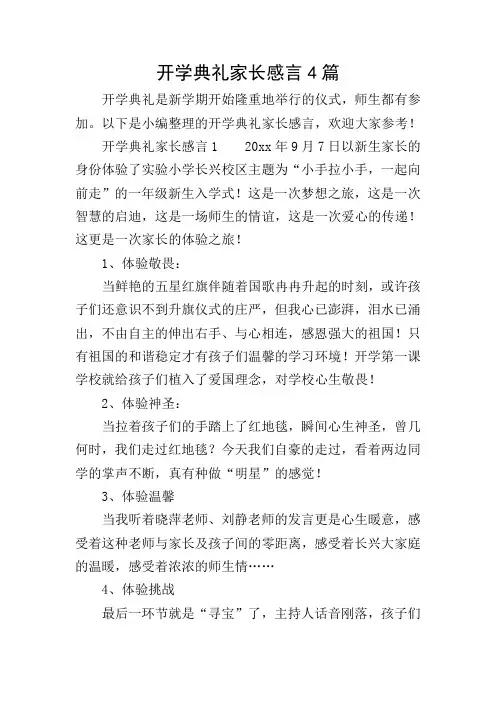 开学典礼家长感言 4 篇

开学典礼是新学期开始隆重地举行的仪式，师生都有参加。以下是小编整理的开学典礼家长感言，欢迎大家参考！

开学典礼家长感言 1　　20xx 年 9 月 7 日以新生家长的身份体验了实验小学长兴校区主题为“小手拉小手，一起向前走”的一年级新生入学式！这是一次梦想之旅，这是一次智慧的启迪，这是一场师生的情谊，这是一次爱心的传递！这更是一次家长的体验之旅！

1、体验敬畏：

当鲜艳的五星红旗伴随着国歌冉冉升起的时刻，或许孩子们还意识不到升旗仪式的庄严，但我心已澎湃，泪水已涌出，不由自主的伸出右手、与心相连，感恩强大的祖国！只有祖国的和谐稳定才有孩子们温馨的学习环境！开学第一课学校就给孩子们植入了爱国理念，对学校心生敬畏！

2、体验神圣：

当拉着孩子们的手踏上了红地毯，瞬间心生神圣，曾几何时，我们走过红地毯？今天我们自豪的走过，看着两边同学的掌声不断，真有种做“明星”的感觉！

3、体验温馨

当我听着晓萍老师、刘静老师的发言更是心生暖意，感受着这种老师与家长及孩子间的零距离，感受着长兴大家庭的温暖，感受着浓浓的师生情……

4、体验挑战

最后一环节就是“寻宝”了，主持人话音刚落，孩子们